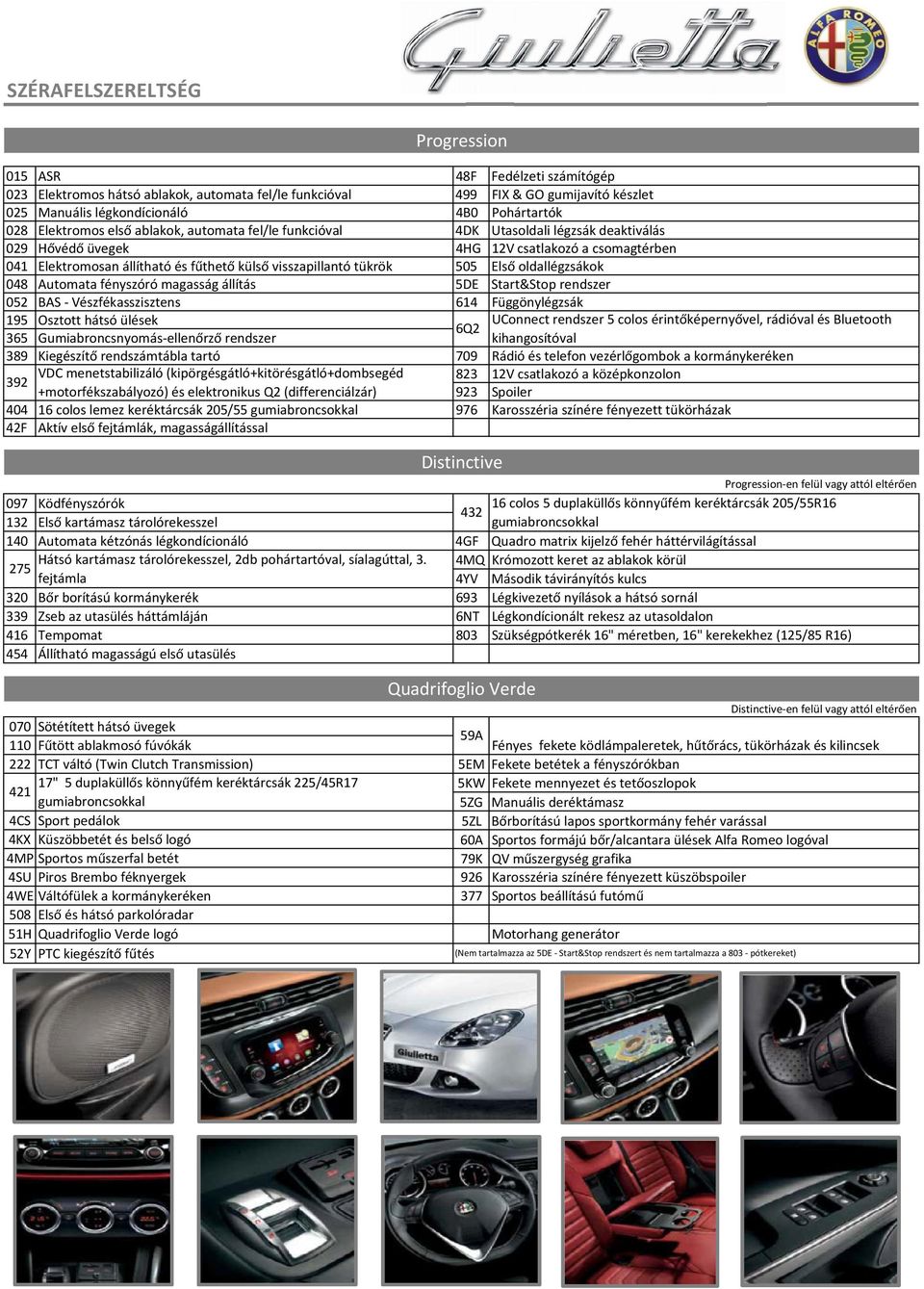 SZÉRAFELSZERELTSÉG

Giulietta

ALFA ROMEO

Progression

| | | | |
|---|---|---|---|
| 015 | ASR | 48F | Fedélzeti számítógép |
| 023 | Elektromos hátsó ablakok, automata fel/le funkcióval | 499 | FIX & GO gumijavító készlet |
| 025 | Manuális légkondícionáló | 4B0 | Pohártartók |
| 028 | Elektromos első ablakok, automata fel/le funkcióval | 4DK | Utasoldali légzsák deaktiválás |
| 029 | Hővédő üvegek | 4HG | 12V csatlakozó a csomagtérben |
| 041 | Elektromosan állítható és fűthető külső visszapillantó tükrök | 505 | Első oldallégzsákok |
| 048 | Automata fényszóró magasság állítás | 5DE | Start&Stop rendszer |
| 052 | BAS - Vészfékasszisztens | 614 | Függönylégzsák |
| 195 | Osztott hátsó ülések | 6Q2 | UConnect rendszer 5 colos érintőképernyővel, rádióval és Bluetooth kihangosítóval |
| 365 | Gumiabroncsnyomás-ellenőrző rendszer | | |
| 389 | Kiegészítő rendszámtábla tartó | 709 | Rádió és telefon vezérlőgombok a kormánykeréken |
| 392 | VDC menetstabilizáló (kipörgésgátló+kitörésgátló+dombsegéd +motorfékszabályozó) és elektronikus Q2 (differenciálzár) | 823 | 12V csatlakozó a középkonzolon |
| | | 923 | Spoiler |
| 404 | 16 colos lemez keréktárcsák 205/55 gumiabroncsokkal | 976 | Karosszéria színére fényezett tükörházak |
| 42F | Aktív első fejtámlák, magasságállítással | | |

Distinctive

Progression-en felül vagy attól eltérően

| | | | |
|---|---|---|---|
| 097 | Ködfényszórók | 432 | 16 colos 5 duplaküllős könnyűfém keréktárcsák 205/55R16 gumiabroncsokkal |
| 132 | Első kartámasz tárolórekesszel | | |
| 140 | Automata kétzónás légkondícionáló | 4GF | Quadro matrix kijelző fehér háttérvilágítással |
| 275 | Hátsó kartámasz tárolórekesszel, 2db pohártartóval, síalagúttal, 3. fejtámla | 4MQ | Krómozott keret az ablakok körül |
| | | 4YV | Második távirányítós kulcs |
| 320 | Bőr borítású kormánykerék | 693 | Légkivezető nyílások a hátsó sornál |
| 339 | Zseb az utasülés háttámláján | 6NT | Légkondícionált rekesz az utasoldalon |
| 416 | Tempomat | 803 | Szükségpótkerék 16" méretben, 16" kerekekhez (125/85 R16) |
| 454 | Állítható magasságú első utasülés | | |

Quadrifoglio Verde

Distinctive-en felül vagy attól eltérően

| | | | |
|---|---|---|---|
| 070 | Sötétített hátsó üvegek | 59A | Fényes fekete ködlámpaleretek, hűtőrács, tükörházak és kilincsek |
| 110 | Fűtött ablakmosó fúvókák | | |
| 222 | TCT váltó (Twin Clutch Transmission) | 5EM | Fekete betétek a fényszórókban |
| 421 | 17" 5 duplaküllős könnyűfém keréktárcsák 225/45R17 gumiabroncsokkal | 5KW | Fekete mennyezet és tetőoszlopok |
| | | 5ZG | Manuális deréktámasz |
| 4CS | Sport pedálok | 5ZL | Bőrborítású lapos sportkormány fehér varással |
| 4KX | Küszöbbetét és belső logó | 60A | Sportos formájú bőr/alcantara ülések Alfa Romeo logóval |
| 4MP | Sportos műszerfal betét | 79K | QV műszergység grafika |
| 4SU | Piros Brembo féknyergek | 926 | Karosszéria színére fényezett küszöbspoiler |
| 4WE | Váltófülek a kormánykeréken | 377 | Sportos beállítású futómű |
| 508 | Első és hátsó parkolóradar | | |
| 51H | Quadrifoglio Verde logó | | Motorhang generátor |
| 52Y | PTC kiegészítő fűtés | | (Nem tartalmazza az 5DE - Start&Stop rendszert és nem tartalmazza a 803 - pótkereket) |

Giulietta